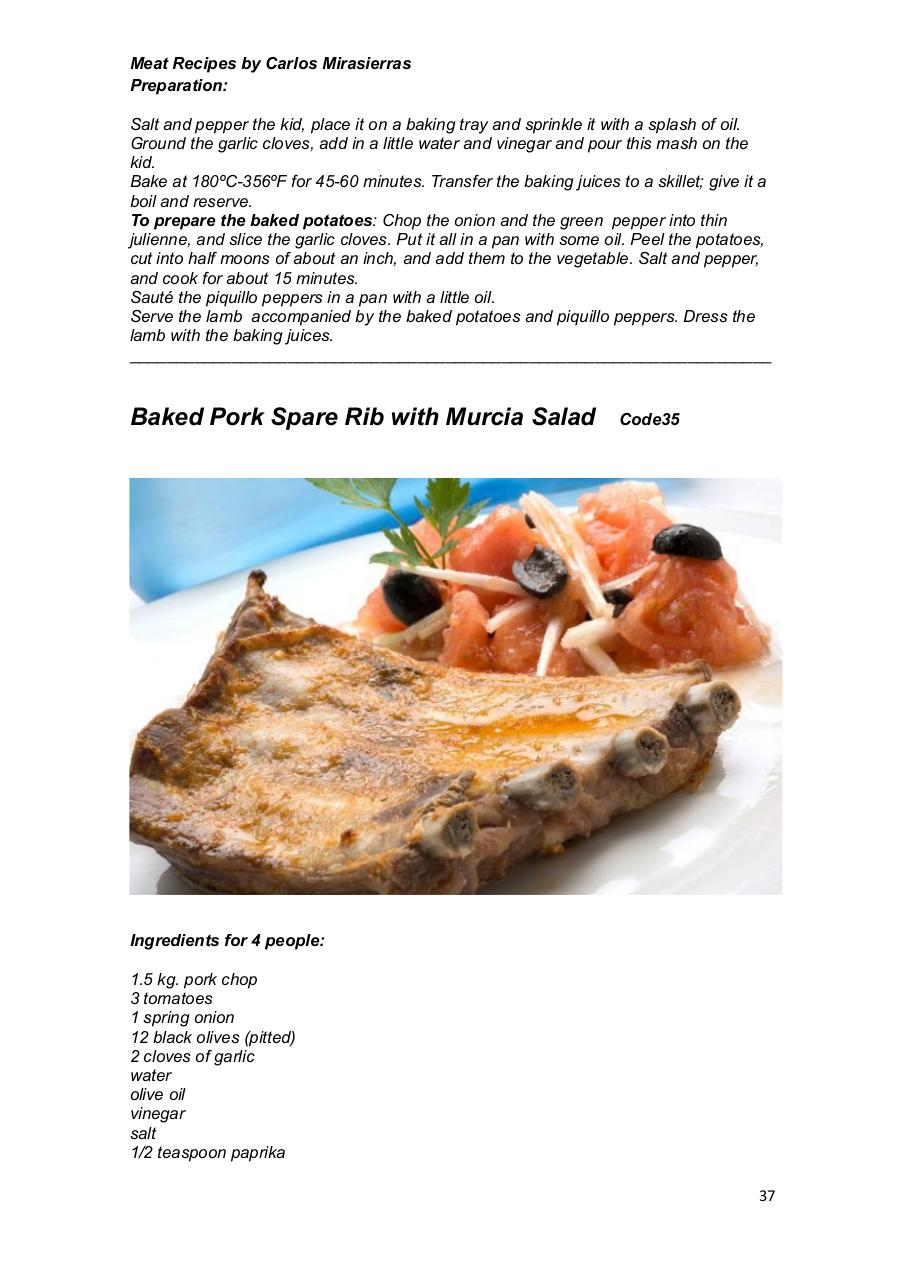 Meat Recipes by Carlos Mirasierras
Preparation:

Salt and pepper the kid, place it on a baking tray and sprinkle it with a splash of oil. Ground the garlic cloves, add in a little water and vinegar and pour this mash on the kid.
Bake at 180ºC-356ºF for 45-60 minutes. Transfer the baking juices to a skillet; give it a boil and reserve.
To prepare the baked potatoes: Chop the onion and the green pepper into thin julienne, and slice the garlic cloves. Put it all in a pan with some oil. Peel the potatoes, cut into half moons of about an inch, and add them to the vegetable. Salt and pepper, and cook for about 15 minutes.
Sauté the piquillo peppers in a pan with a little oil.
Serve the lamb accompanied by the baked potatoes and piquillo peppers. Dress the lamb with the baking juices.

Baked Pork Spare Rib with Murcia Salad Code35

Ingredients for 4 people:

1.5 kg. pork chop
3 tomatoes
1 spring onion
12 black olives (pitted)
2 cloves of garlic
water
olive oil
vinegar
salt
1/2 teaspoon paprika

37